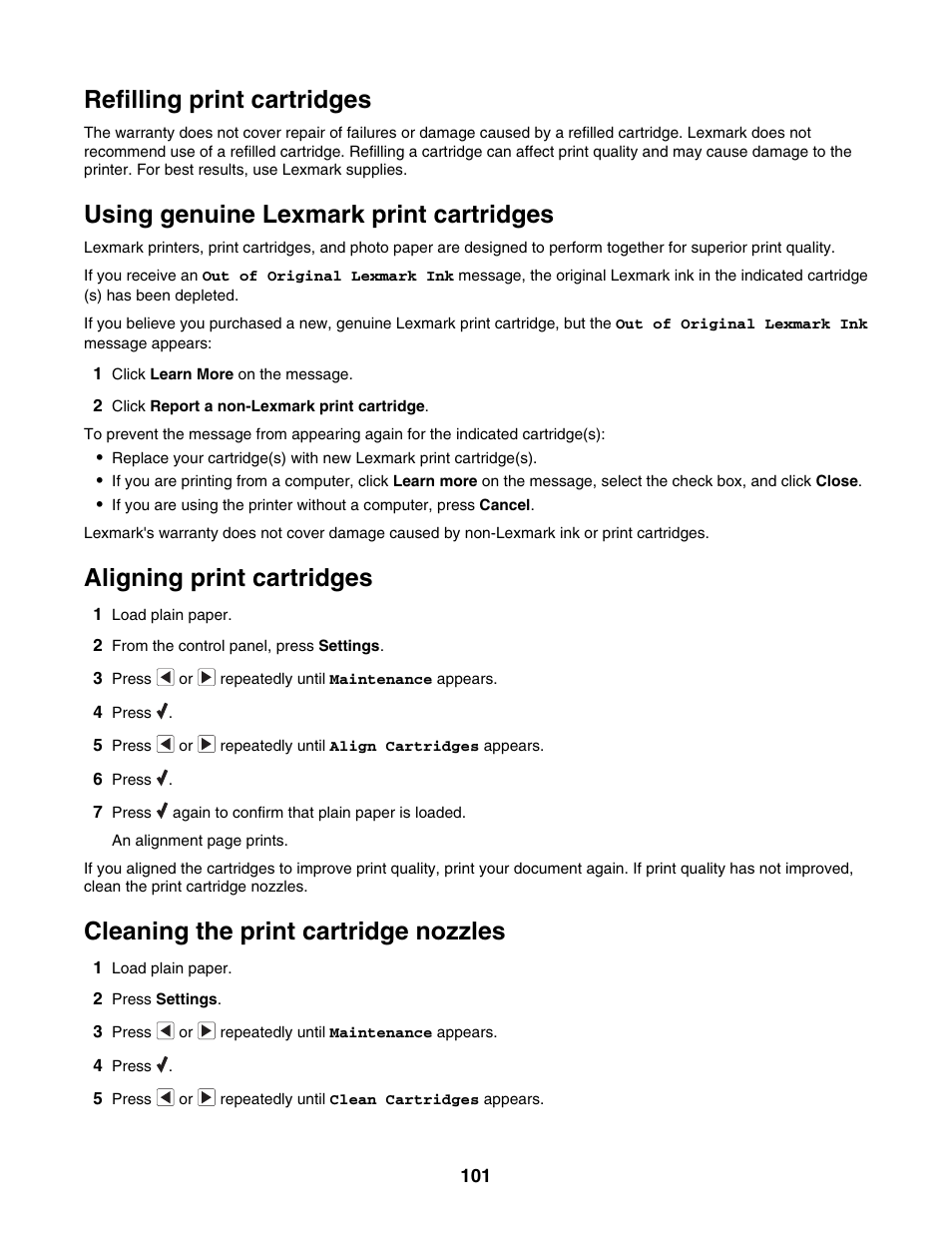 Refilling print cartridges

The warranty does not cover repair of failures or damage caused by a refilled cartridge. Lexmark does not recommend use of a refilled cartridge. Refilling a cartridge can affect print quality and may cause damage to the printer. For best results, use Lexmark supplies.

Using genuine Lexmark print cartridges

Lexmark printers, print cartridges, and photo paper are designed to perform together for superior print quality.

If you receive an Out of Original Lexmark Ink message, the original Lexmark ink in the indicated cartridge (s) has been depleted.

If you believe you purchased a new, genuine Lexmark print cartridge, but the Out of Original Lexmark Ink message appears:

1 Click Learn More on the message.

2 Click Report a non-Lexmark print cartridge.

To prevent the message from appearing again for the indicated cartridge(s):

• Replace your cartridge(s) with new Lexmark print cartridge(s).
• If you are printing from a computer, click Learn more on the message, select the check box, and click Close.
• If you are using the printer without a computer, press Cancel.

Lexmark's warranty does not cover damage caused by non-Lexmark ink or print cartridges.

Aligning print cartridges

1 Load plain paper.

2 From the control panel, press Settings.

3 Press ◀ or ▶ repeatedly until Maintenance appears.

4 Press ✓.

5 Press ◀ or ▶ repeatedly until Align Cartridges appears.

6 Press ✓.

7 Press ✓ again to confirm that plain paper is loaded.

An alignment page prints.

If you aligned the cartridges to improve print quality, print your document again. If print quality has not improved, clean the print cartridge nozzles.

Cleaning the print cartridge nozzles

1 Load plain paper.

2 Press Settings.

3 Press ◀ or ▶ repeatedly until Maintenance appears.

4 Press ✓.

5 Press ◀ or ▶ repeatedly until Clean Cartridges appears.

101